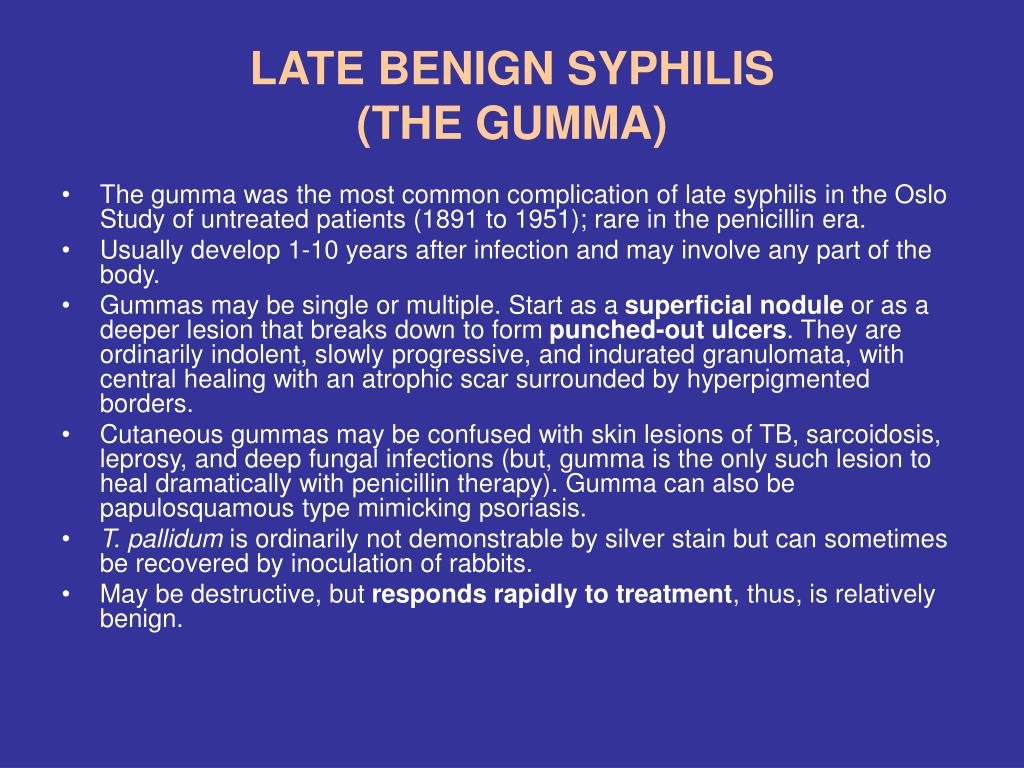 LATE BENIGN SYPHILIS
(THE GUMMA)

• The gumma was the most common complication of late syphilis in the Oslo Study of untreated patients (1891 to 1951); rare in the penicillin era.
• Usually develop 1-10 years after infection and may involve any part of the body.
• Gummas may be single or multiple. Start as a superficial nodule or as a deeper lesion that breaks down to form punched-out ulcers. They are ordinarily indolent, slowly progressive, and indurated granulomata, with central healing with an atrophic scar surrounded by hyperpigmented borders.
• Cutaneous gummas may be confused with skin lesions of TB, sarcoidosis, leprosy, and deep fungal infections (but, gumma is the only such lesion to heal dramatically with penicillin therapy). Gumma can also be papulosquamous type mimicking psoriasis.
• T. pallidum is ordinarily not demonstrable by silver stain but can sometimes be recovered by inoculation of rabbits.
• May be destructive, but responds rapidly to treatment, thus, is relatively benign.